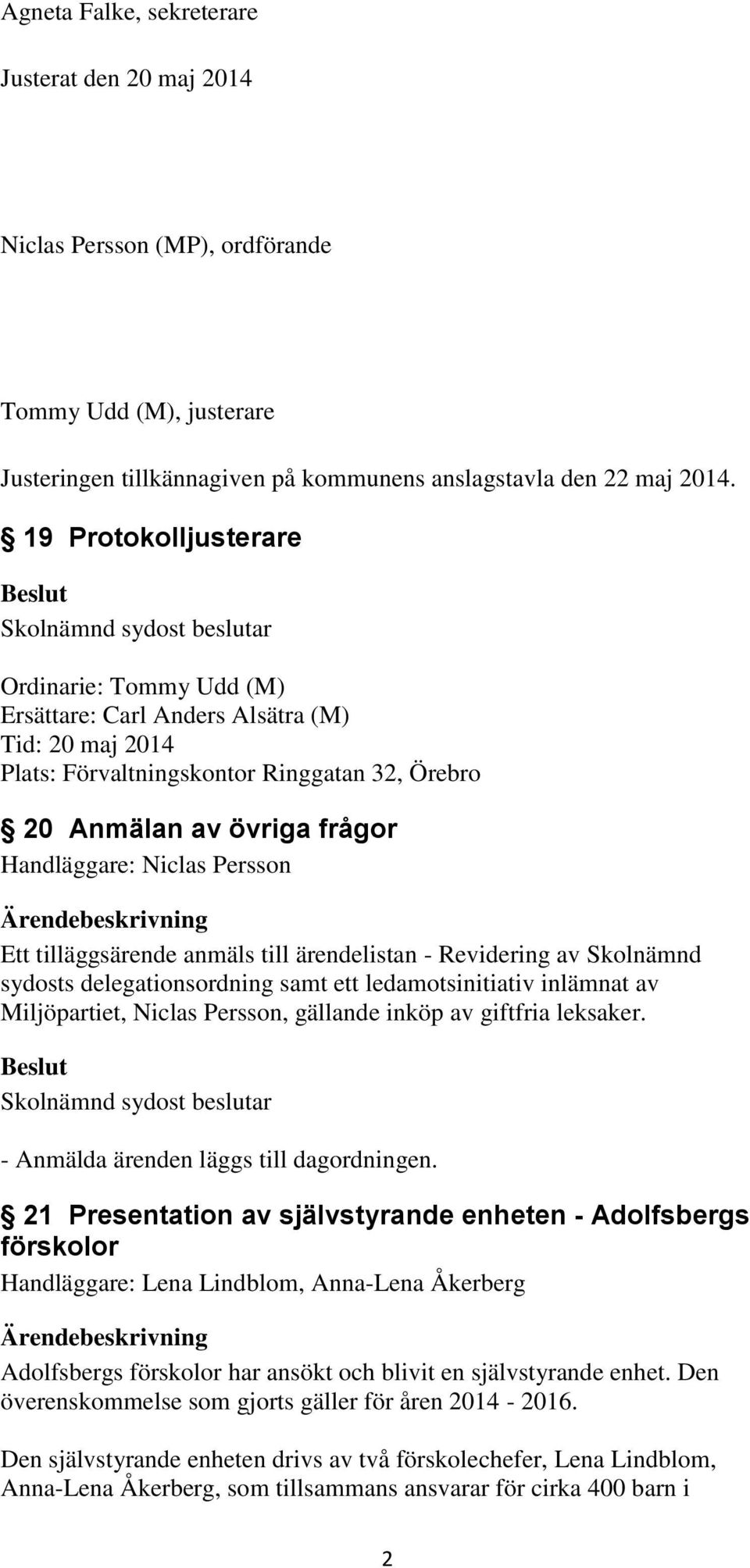 Agneta Falke, sekreterare

Justerat den 20 maj 2014

Niclas Persson (MP), ordförande

Tommy Udd (M), justerare

Justeringen tillkännagiven på kommunens anslagstavla den 22 maj 2014.

§ 19 Protokolljusterare

Beslut

Skolnämnd sydost beslutar

Ordinarie: Tommy Udd (M)
Ersättare: Carl Anders Alsätra (M)
Tid: 20 maj 2014
Plats: Förvaltningskontor Ringgatan 32, Örebro

§ 20 Anmälan av övriga frågor

Handläggare: Niclas Persson

Ärendebeskrivning

Ett tilläggsärende anmäls till ärendelistan - Revidering av Skolnämnd sydosts delegationsordning samt ett ledamotsinitiativ inlämnat av Miljöpartiet, Niclas Persson, gällande inköp av giftfria leksaker.

Beslut

Skolnämnd sydost beslutar

- Anmälda ärenden läggs till dagordningen.

§ 21 Presentation av självstyrande enheten - Adolfsbergs förskolor

Handläggare: Lena Lindblom, Anna-Lena Åkerberg

Ärendebeskrivning

Adolfsbergs förskolor har ansökt och blivit en självstyrande enhet. Den överenskommelse som gjorts gäller för åren 2014 - 2016.

Den självstyrande enheten drivs av två förskolechefer, Lena Lindblom, Anna-Lena Åkerberg, som tillsammans ansvarar för cirka 400 barn i

2